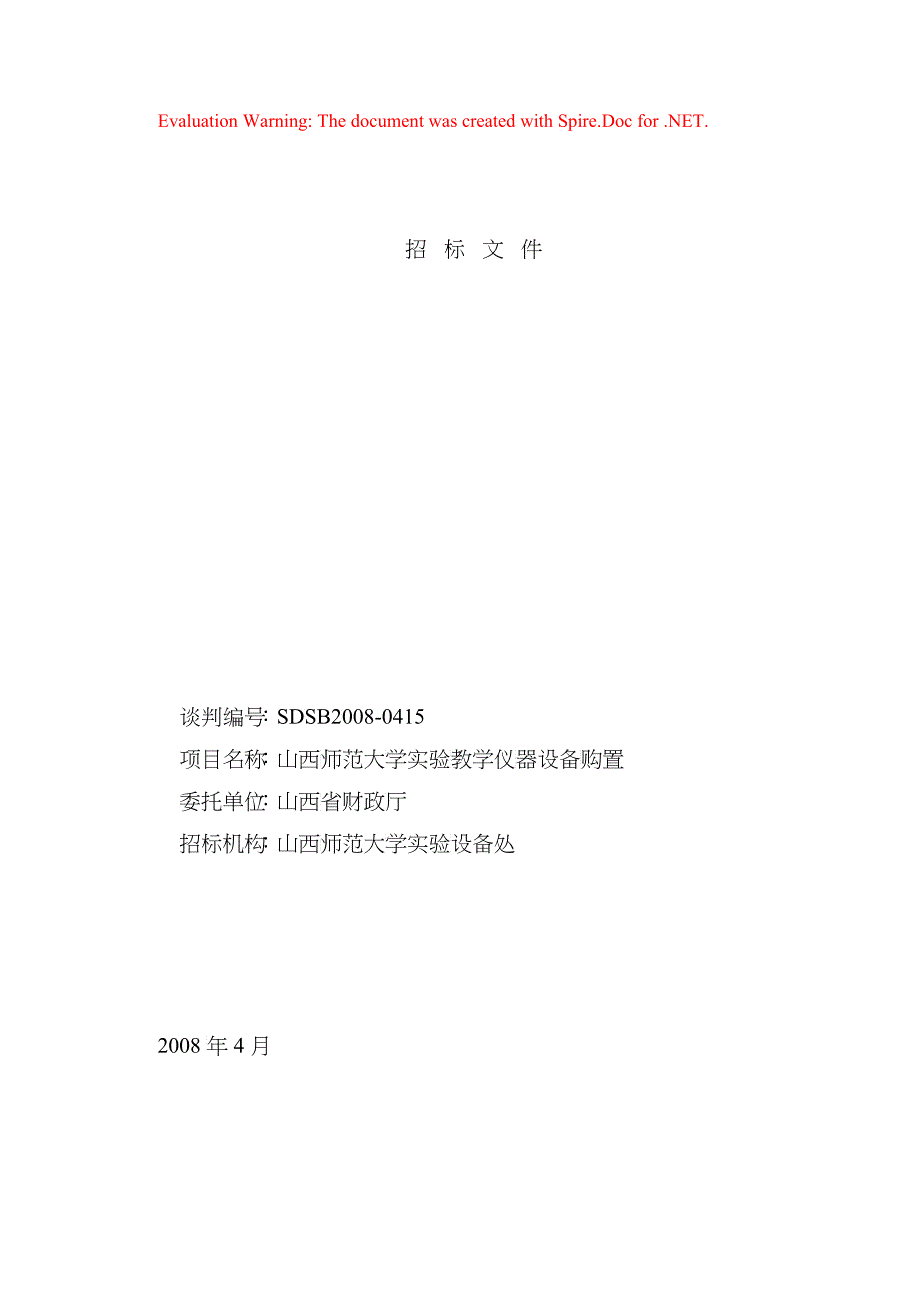 Evaluation Warning: The document was created with Spire.Doc for .NET.

招 标 文 件

谈判编号: SDSB2008-0415

项目名称: 山西师范大学实验教学仪器设备购置

委托单位: 山西省财政厅

招标机构: 山西师范大学实验设备处

2008 年 4 月